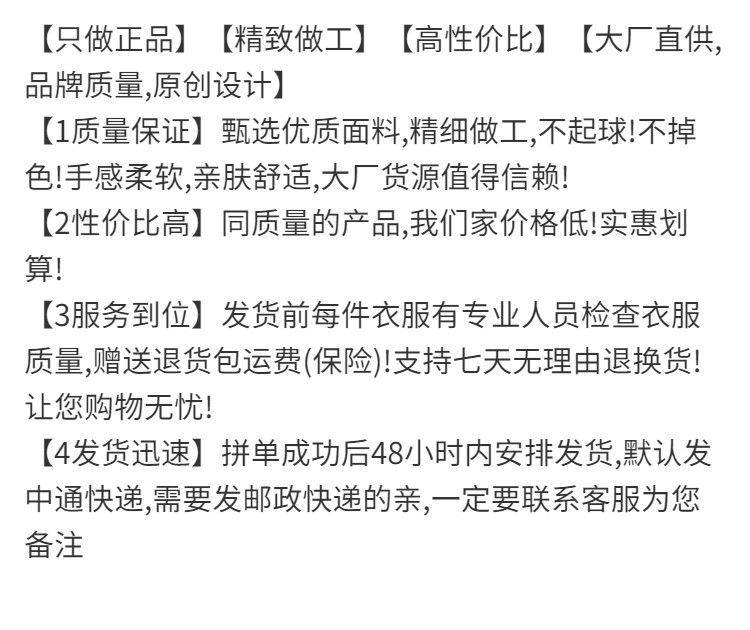 【只做正品】【精致做工】【高性价比】【大厂直供,品牌质量,原创设计】

【1质量保证】甄选优质面料,精细做工,不起球!不掉色!手感柔软,亲肤舒适,大厂货源值得信赖!

【2性价比高】同质量的产品,我们家价格低!实惠划算!

【3服务到位】发货前每件衣服有专业人员检查衣服质量,赠送退货包运费(保险)!支持七天无理由退换货!让您购物无忧!

【4发货迅速】拼单成功后48小时内安排发货,默认发中通快递,需要发邮政快递的亲,一定要联系客服为您备注